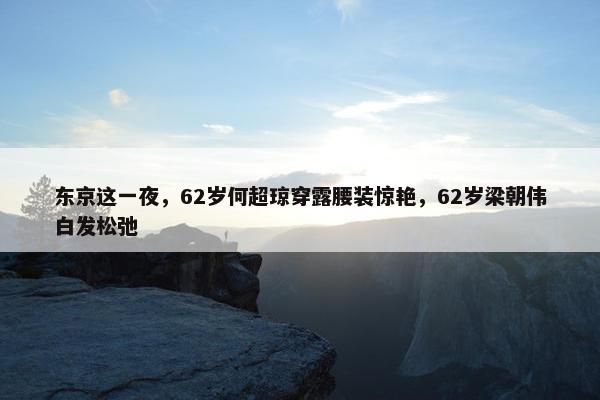 东京这一夜，62岁何超琼穿露腰装惊艳，62岁梁朝伟白发松弛